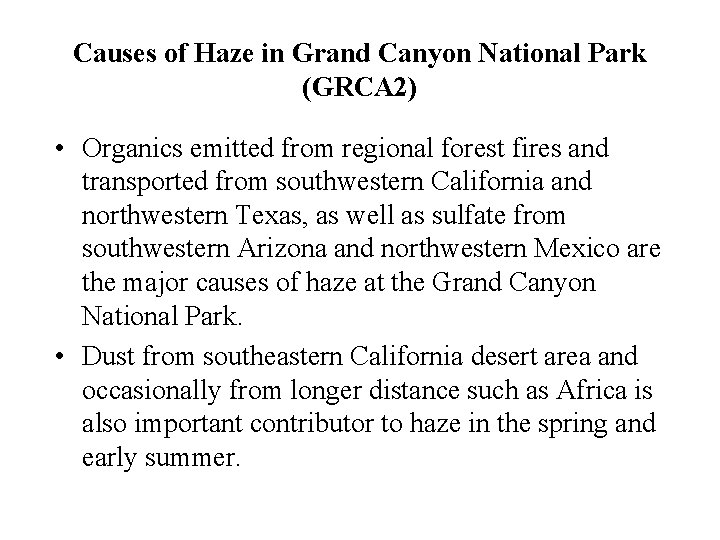 Causes of Haze in Grand Canyon National Park (GRCA2)

• Organics emitted from regional forest fires and transported from southwestern California and northwestern Texas, as well as sulfate from southwestern Arizona and northwestern Mexico are the major causes of haze at the Grand Canyon National Park.

• Dust from southeastern California desert area and occasionally from longer distance such as Africa is also important contributor to haze in the spring and early summer.